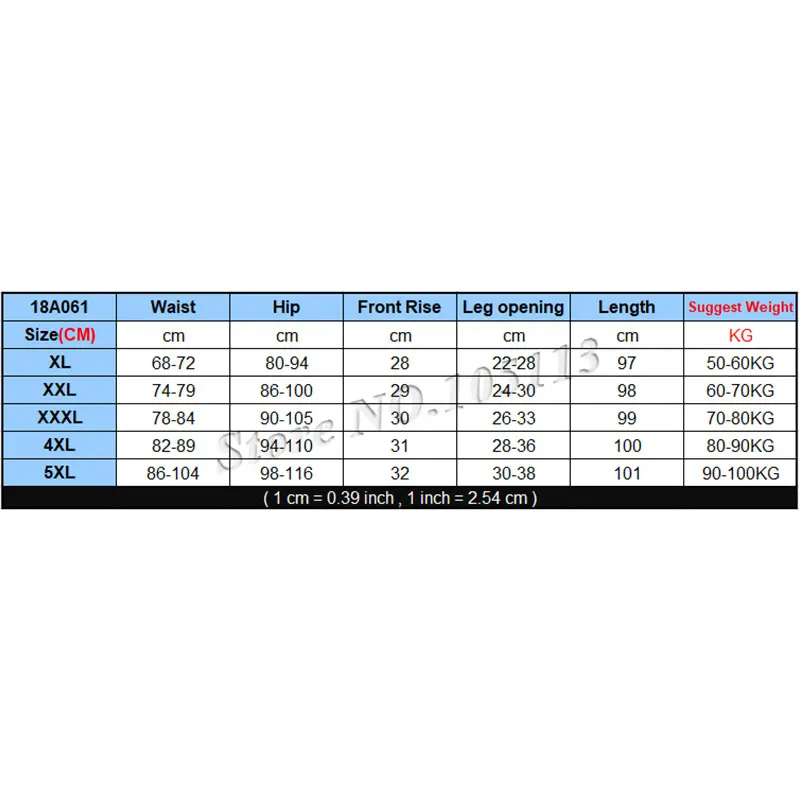 | 18A061 | Waist | Hip | Front Rise | Leg opening | Length | Suggest Weight |
|---|---|---|---|---|---|---|
| Size(CM) | cm | cm | cm | cm | cm | KG |
| XL | 68-72 | 80-94 | 28 | 22-28 | 97 | 50-60KG |
| XXL | 74-79 | 86-100 | 29 | 24-30 | 98 | 60-70KG |
| XXXL | 78-84 | 90-105 | 30 | 26-33 | 99 | 70-80KG |
| 4XL | 82-89 | 94-110 | 31 | 28-36 | 100 | 80-90KG |
| 5XL | 86-104 | 98-116 | 32 | 30-38 | 101 | 90-100KG |

( 1 cm = 0.39 inch , 1 inch = 2.54 cm )

Store NO.103113